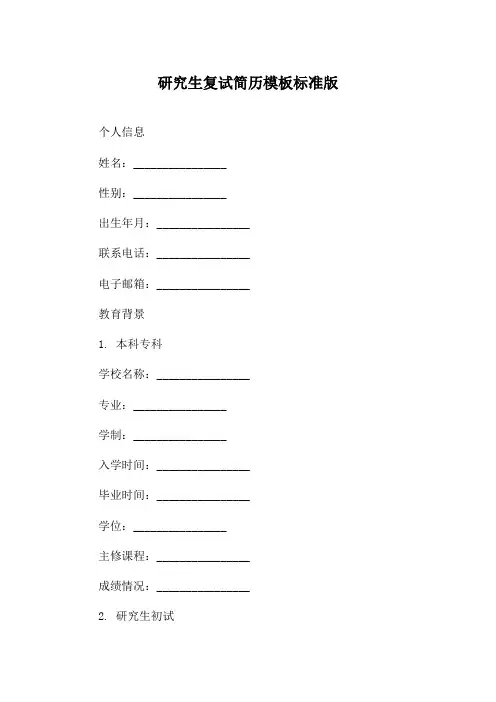 研究生复试简历模板标准版

个人信息

姓名：________________

性别：________________

出生年月：________________

联系电话：________________

电子邮箱：________________

教育背景

1. 本科专科

学校名称：________________

专业：________________

学制：________________

入学时间：________________

毕业时间：________________

学位：________________

主修课程：________________

成绩情况：________________

2. 研究生初试